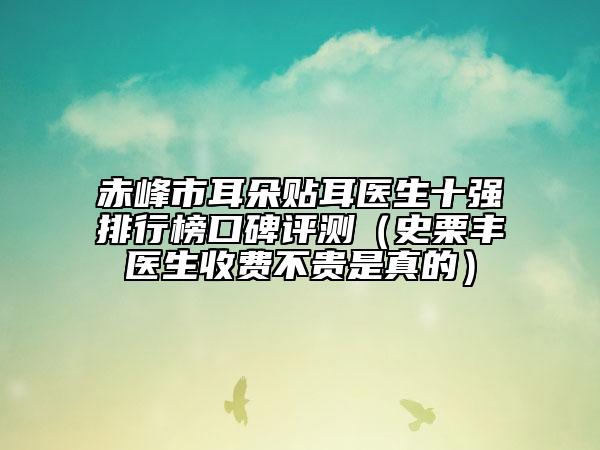 赤峰市耳朵贴耳医生十强排行榜口碑评测（史栗丰医生收费不贵是真的）